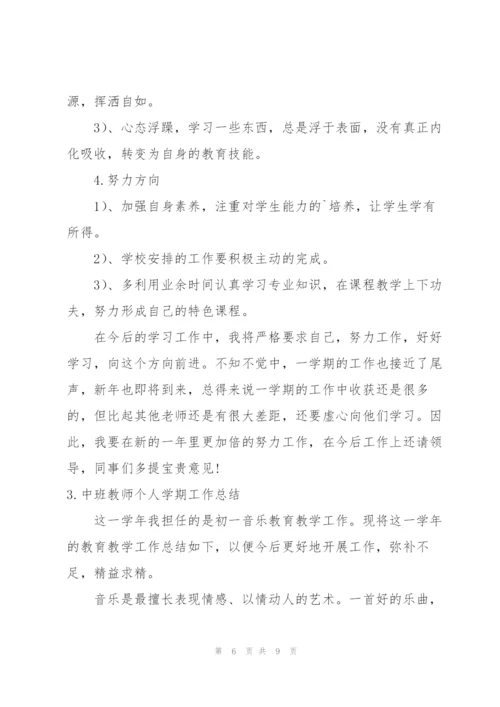 源，挥洒自如。

3）、心态浮躁，学习一些东西，总是浮于表面，没有真正内化吸收，转变为自身的教育技能。

4.努力方向

1）、加强自身素养，注重对学生能力的`培养，让学生学有所得。

2）、学校安排的工作要积极主动的完成。

3）、多利用业余时间认真学习专业知识，在课程教学上下功夫，努力形成自己的特色课程。

在今后的学习工作中，我将严格要求自己，努力工作，好好学习，向这个方向前进。不知不觉中，一学期的工作也接近了尾声，新年也即将到来，总得来说一学期的工作中收获还是很多的，但比起其他老师还是有很大差距，还要虚心向他们学习。因此，我要在新的一年里更加倍的努力工作，在今后工作上还请领导，同事们多提宝贵意见！

3.中班教师个人学期工作总结

这一学年我担任的是初一音乐教育教学工作。现将这一学年的教育教学工作总结如下，以便今后更好地开展工作，弥补不足，精益求精。

音乐是最擅长表现情感、以情动人的艺术。一首好的乐曲，

第 6 页 共 9 页